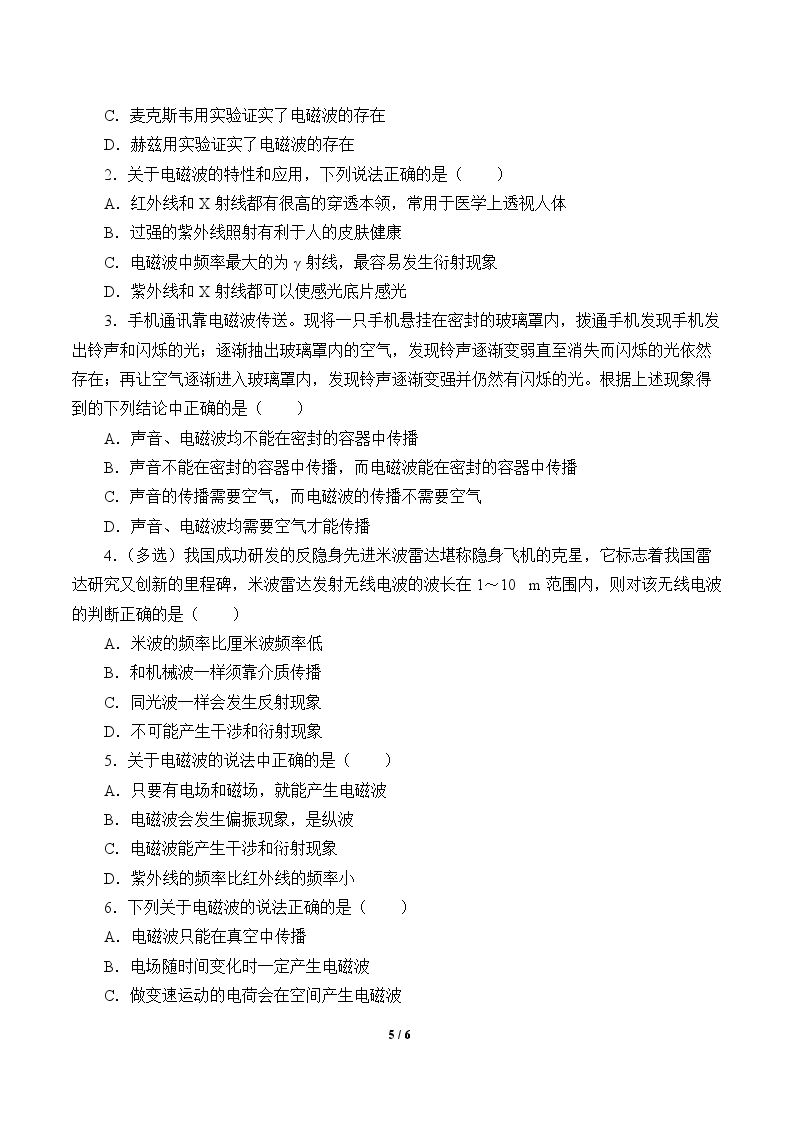 C．麦克斯韦用实验证实了电磁波的存在

D．赫兹用实验证实了电磁波的存在

2．关于电磁波的特性和应用，下列说法正确的是（　　）

A．红外线和X射线都有很高的穿透本领，常用于医学上透视人体

B．过强的紫外线照射有利于人的皮肤健康

C．电磁波中频率最大的为γ射线，最容易发生衍射现象

D．紫外线和X射线都可以使感光底片感光

3．手机通讯靠电磁波传送。现将一只手机悬挂在密封的玻璃罩内，拨通手机发现手机发出铃声和闪烁的光；逐渐抽出玻璃罩内的空气，发现铃声逐渐变弱直至消失而闪烁的光依然存在；再让空气逐渐进入玻璃罩内，发现铃声逐渐变强并仍然有闪烁的光。根据上述现象得到的下列结论中正确的是（　　）

A．声音、电磁波均不能在密封的容器中传播

B．声音不能在密封的容器中传播，而电磁波能在密封的容器中传播

C．声音的传播需要空气，而电磁波的传播不需要空气

D．声音、电磁波均需要空气才能传播

4．（多选）我国成功研发的反隐身先进米波雷达堪称隐身飞机的克星，它标志着我国雷达研究又创新的里程碑，米波雷达发射无线电波的波长在1～10 m范围内，则对该无线电波的判断正确的是（　　）

A．米波的频率比厘米波频率低

B．和机械波一样须靠介质传播

C．同光波一样会发生反射现象

D．不可能产生干涉和衍射现象

5．关于电磁波的说法中正确的是（　　）

A．只要有电场和磁场，就能产生电磁波

B．电磁波会发生偏振现象，是纵波

C．电磁波能产生干涉和衍射现象

D．紫外线的频率比红外线的频率小

6．下列关于电磁波的说法正确的是（　　）

A．电磁波只能在真空中传播

B．电场随时间变化时一定产生电磁波

C．做变速运动的电荷会在空间产生电磁波

5 / 6